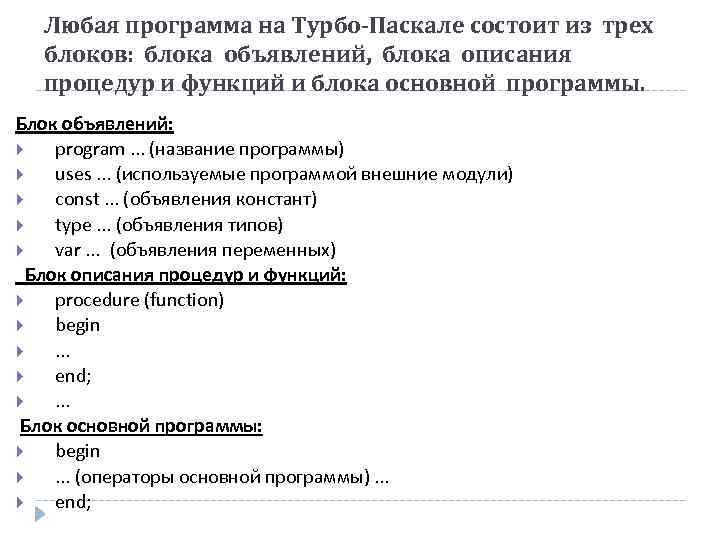 Любая программа на Турбо-Паскале состоит из трех блоков: блока объявлений, блока описания процедур и функций и блока основной программы.

Блок объявлений:
program ... (название программы)
uses ... (используемые программой внешние модули)
const ... (объявления констант)
type ... (объявления типов)
var ... (объявления переменных)
Блок описания процедур и функций:
procedure (function)
begin
...
end;
...
Блок основной программы:
begin
... (операторы основной программы) ...
end;